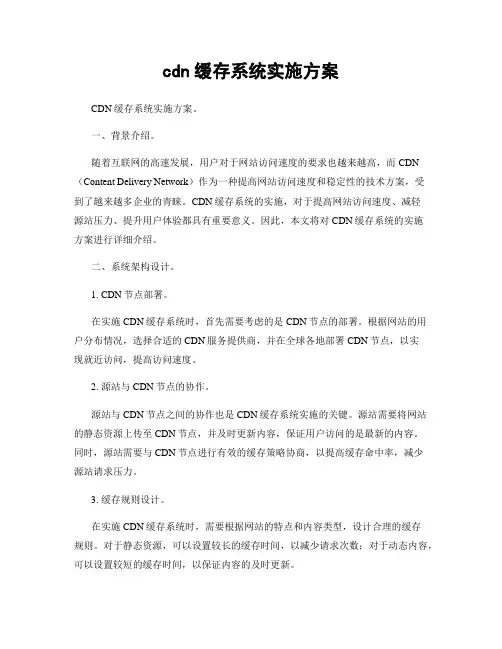 cdn 缓存系统实施方案

CDN 缓存系统实施方案。

一、背景介绍。

随着互联网的高速发展，用户对于网站访问速度的要求也越来越高，而 CDN（Content Delivery Network）作为一种提高网站访问速度和稳定性的技术方案，受到了越来越多企业的青睐。CDN 缓存系统的实施，对于提高网站访问速度、减轻源站压力、提升用户体验都具有重要意义。因此，本文将对 CDN 缓存系统的实施方案进行详细介绍。

二、系统架构设计。

1. CDN 节点部署。

在实施 CDN 缓存系统时，首先需要考虑的是 CDN 节点的部署。根据网站的用户分布情况，选择合适的 CDN 服务提供商，并在全球各地部署 CDN 节点，以实现就近访问，提高访问速度。

2. 源站与 CDN 节点的协作。

源站与 CDN 节点之间的协作也是 CDN 缓存系统实施的关键。源站需要将网站的静态资源上传至 CDN 节点，并及时更新内容，保证用户访问的是最新的内容。同时，源站需要与 CDN 节点进行有效的缓存策略协商，以提高缓存命中率，减少源站请求压力。

3. 缓存规则设计。

在实施 CDN 缓存系统时，需要根据网站的特点和内容类型，设计合理的缓存规则。对于静态资源，可以设置较长的缓存时间，以减少请求次数；对于动态内容，可以设置较短的缓存时间，以保证内容的及时更新。